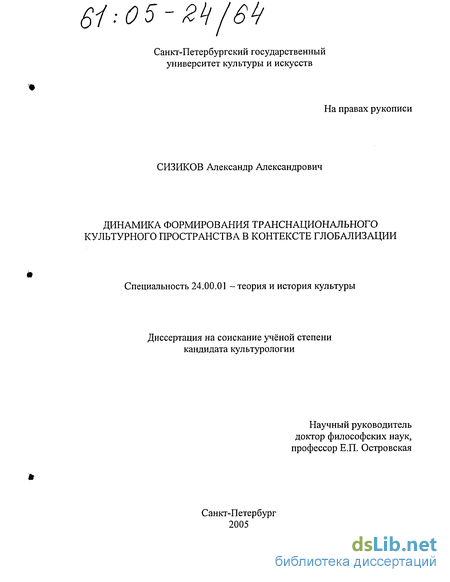 61:05-24/64

Санкт-Петербургский государственный университет культуры и искусств

На правах рукописи

СИЗИКОВ Александр Александрович

ДИНАМИКА ФОРМИРОВАНИЯ ТРАНСНАЦИОНАЛЬНОГО КУЛЬТУРНОГО ПРОСТРАНСТВА В КОНТЕКСТЕ ГЛОБАЛИЗАЦИИ

Специальность 24.00.01 – теория и история культуры

Диссертация на соискание учёной степени кандидата культурологии

Научный руководитель
доктор философских наук,
профессор Е.П. Островская

Санкт-Петербург
2005

dsLib.net
библиотека диссертаций